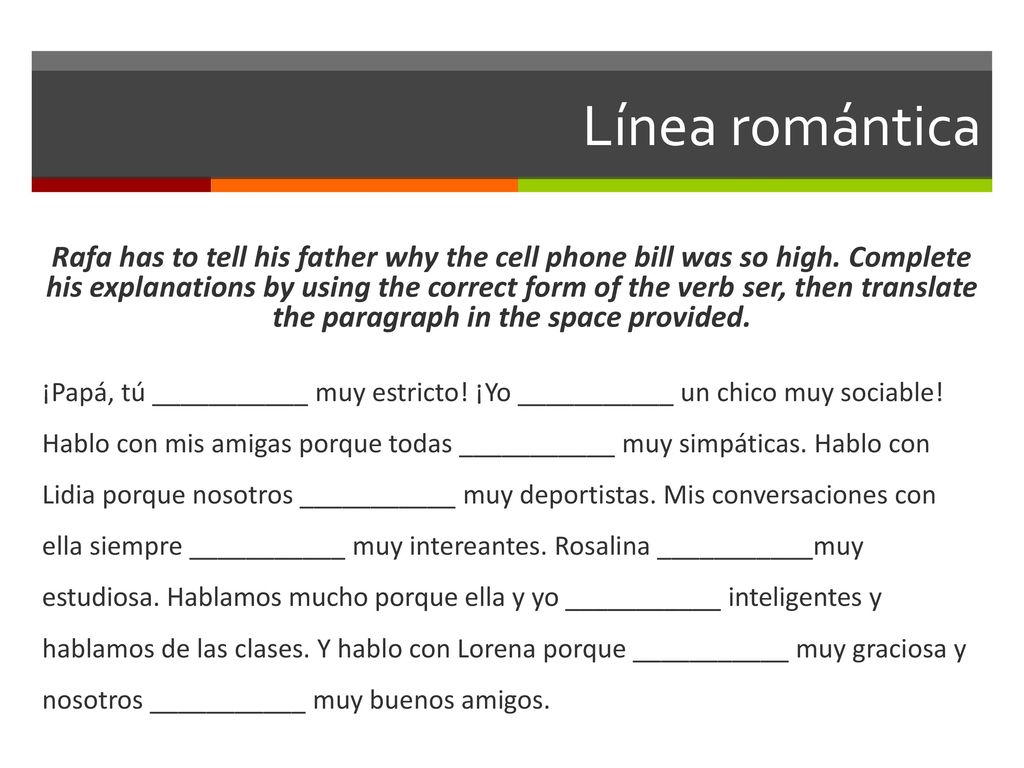 Línea romántica

Rafa has to tell his father why the cell phone bill was so high. Complete his explanations by using the correct form of the verb ser, then translate the paragraph in the space provided.

¡Papá, tú ___________ muy estricto! ¡Yo ___________ un chico muy sociable! Hablo con mis amigas porque todas ___________ muy simpáticas. Hablo con Lidia porque nosotros ___________ muy deportistas. Mis conversaciones con ella siempre ___________ muy intereantes. Rosalina ___________muy estudiosa. Hablamos mucho porque ella y yo ___________ inteligentes y hablamos de las clases. Y hablo con Lorena porque ___________ muy graciosa y nosotros ___________ muy buenos amigos.